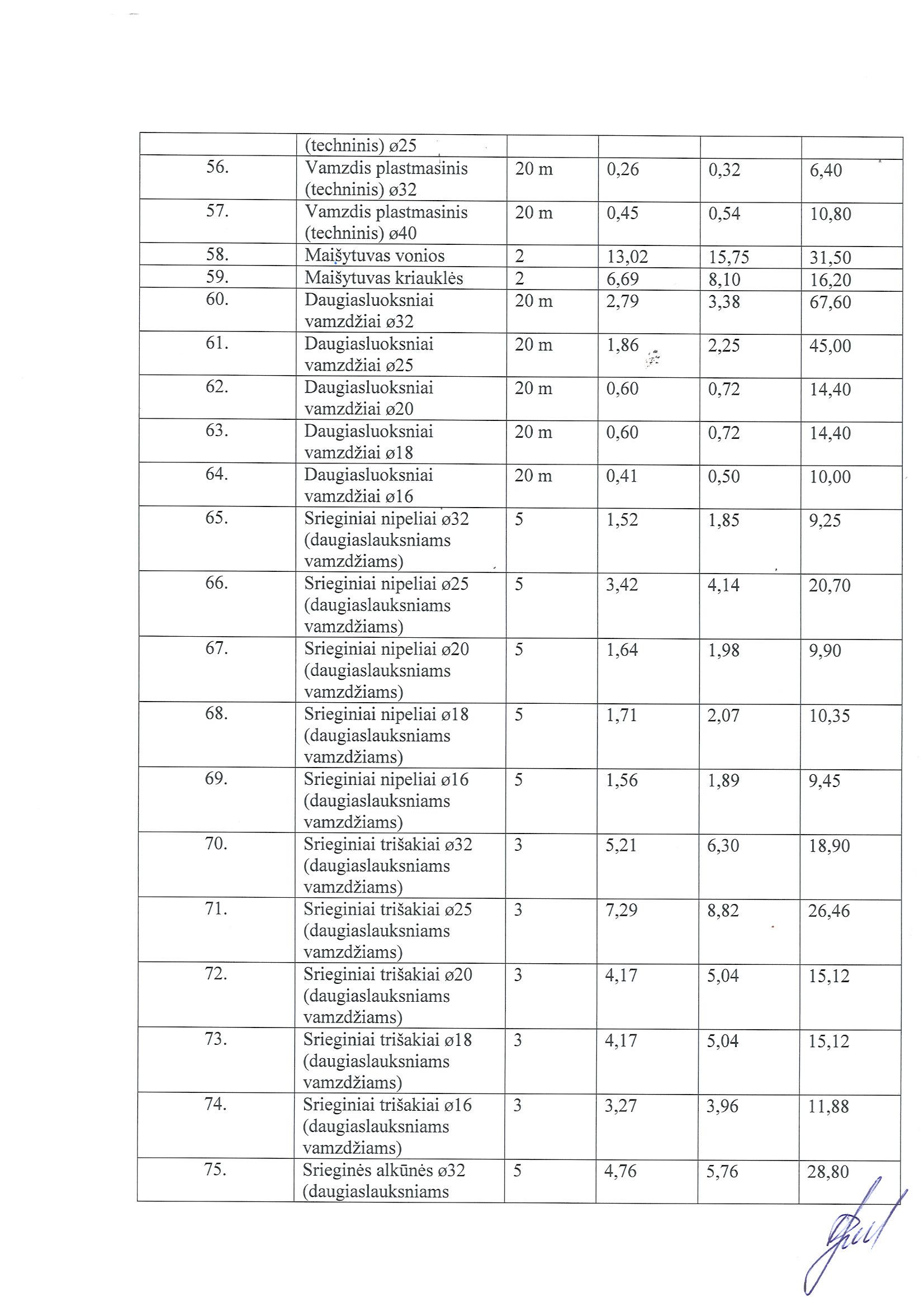 |  | (techninis) ø25 |  |  |  |  |
|---|---|---|---|---|---|
| 56. | Vamzdis plastmasinis (techninis) ø32 | 20 m | 0,26 | 0,32 | 6,40 |
| 57. | Vamzdis plastmasinis (techninis) ø40 | 20 m | 0,45 | 0,54 | 10,80 |
| 58. | Maišytuvas vonios | 2 | 13,02 | 15,75 | 31,50 |
| 59. | Maišytuvas kriauklės | 2 | 6,69 | 8,10 | 16,20 |
| 60. | Daugiasluoksniai vamzdžiai ø32 | 20 m | 2,79 | 3,38 | 67,60 |
| 61. | Daugiasluoksniai vamzdžiai ø25 | 20 m | 1,86 | 2,25 | 45,00 |
| 62. | Daugiasluoksniai vamzdžiai ø20 | 20 m | 0,60 | 0,72 | 14,40 |
| 63. | Daugiasluoksniai vamzdžiai ø18 | 20 m | 0,60 | 0,72 | 14,40 |
| 64. | Daugiasluoksniai vamzdžiai ø16 | 20 m | 0,41 | 0,50 | 10,00 |
| 65. | Srieginiai nipeliai ø32 (daugiaslauksniams vamzdžiams) | 5 | 1,52 | 1,85 | 9,25 |
| 66. | Srieginiai nipeliai ø25 (daugiaslauksniams vamzdžiams) | 5 | 3,42 | 4,14 | 20,70 |
| 67. | Srieginiai nipeliai ø20 (daugiaslauksniams vamzdžiams) | 5 | 1,64 | 1,98 | 9,90 |
| 68. | Srieginiai nipeliai ø18 (daugiaslauksniams vamzdžiams) | 5 | 1,71 | 2,07 | 10,35 |
| 69. | Srieginiai nipeliai ø16 (daugiaslauksniams vamzdžiams) | 5 | 1,56 | 1,89 | 9,45 |
| 70. | Srieginiai trišakiai ø32 (daugiaslauksniams vamzdžiams) | 3 | 5,21 | 6,30 | 18,90 |
| 71. | Srieginiai trišakiai ø25 (daugiaslauksniams vamzdžiams) | 3 | 7,29 | 8,82 | 26,46 |
| 72. | Srieginiai trišakiai ø20 (daugiaslauksniams vamzdžiams) | 3 | 4,17 | 5,04 | 15,12 |
| 73. | Srieginiai trišakiai ø18 (daugiaslauksniams vamzdžiams) | 3 | 4,17 | 5,04 | 15,12 |
| 74. | Srieginiai trišakiai ø16 (daugiaslauksniams vamzdžiams) | 3 | 3,27 | 3,96 | 11,88 |
| 75. | Srieginės alkūnės ø32 (daugiaslauksniams | 5 | 4,76 | 5,76 | 28,80 |